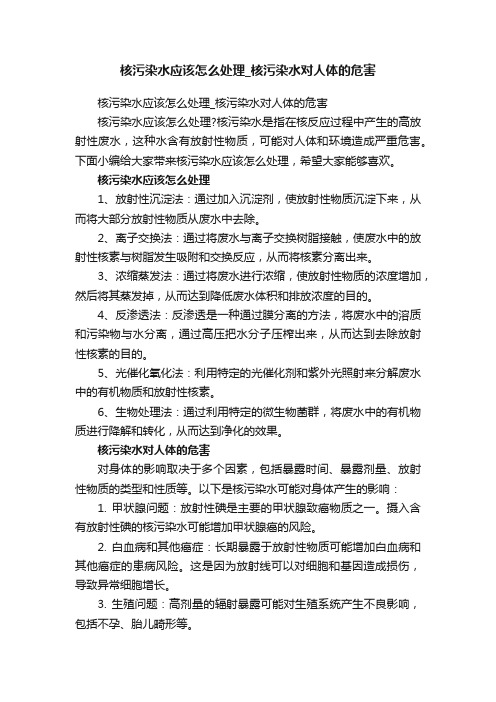 核污染水应该怎么处理_核污染水对人体的危害

核污染水应该怎么处理_核污染水对人体的危害

核污染水应该怎么处理?核污染水是指在核反应过程中产生的高放射性废水，这种水含有放射性物质，可能对人体和环境造成严重危害。下面小编给大家带来核污染水应该怎么处理，希望大家能够喜欢。

核污染水应该怎么处理

1、放射性沉淀法：通过加入沉淀剂，使放射性物质沉淀下来，从而将大部分放射性物质从废水中去除。

2、离子交换法：通过将废水与离子交换树脂接触，使废水中的放射性核素与树脂发生吸附和交换反应，从而将核素分离出来。

3、浓缩蒸发法：通过将废水进行浓缩，使放射性物质的浓度增加，然后将其蒸发掉，从而达到降低废水体积和排放浓度的目的。

4、反渗透法：反渗透是一种通过膜分离的方法，将废水中的溶质和污染物与水分离，通过高压把水分子压榨出来，从而达到去除放射性核素的目的。

5、光催化氧化法：利用特定的光催化剂和紫外光照射来分解废水中的有机物质和放射性核素。

6、生物处理法：通过利用特定的微生物菌群，将废水中的有机物质进行降解和转化，从而达到净化的效果。

核污染水对人体的危害

对身体的影响取决于多个因素，包括暴露时间、暴露剂量、放射性物质的类型和性质等。以下是核污染水可能对身体产生的影响：

1. 甲状腺问题：放射性碘是主要的甲状腺致癌物质之一。摄入含有放射性碘的核污染水可能增加甲状腺癌的风险。

2. 白血病和其他癌症：长期暴露于放射性物质可能增加白血病和其他癌症的患病风险。这是因为放射线可以对细胞和基因造成损伤，导致异常细胞增长。

3. 生殖问题：高剂量的辐射暴露可能对生殖系统产生不良影响，包括不孕、胎儿畸形等。